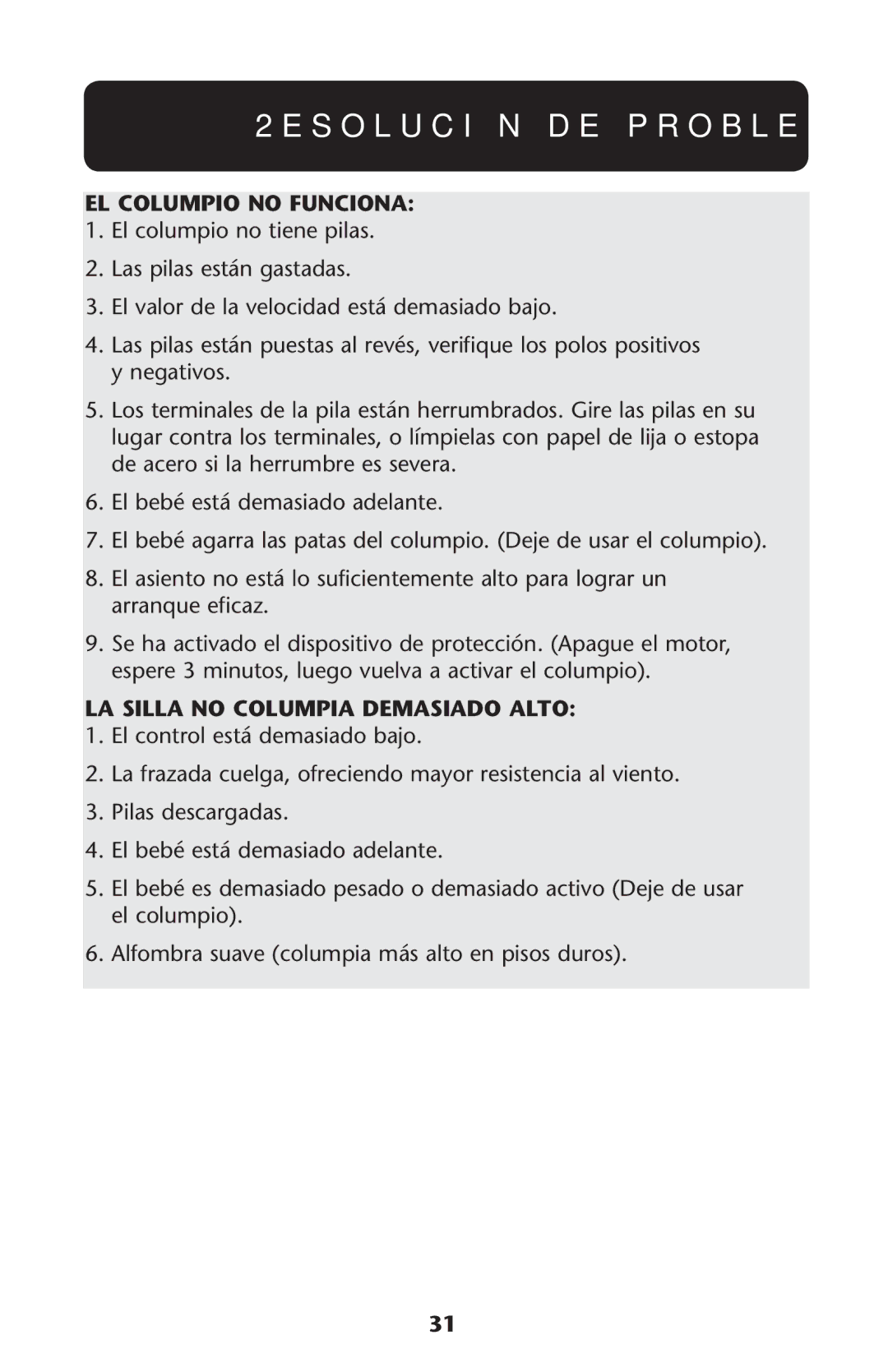 2ESOLUCI N DE PROBLE

**EL COLUMPIO NO FUNCIONA:**

1. El columpio no tiene pilas.
2. Las pilas están gastadas.
3. El valor de la velocidad está demasiado bajo.
4. Las pilas están puestas al revés, verifique los polos positivos y negativos.
5. Los terminales de la pila están herrumbrados. Gire las pilas en su lugar contra los terminales, o límpielas con papel de lija o estopa de acero si la herrumbre es severa.
6. El bebé está demasiado adelante.
7. El bebé agarra las patas del columpio. (Deje de usar el columpio).
8. El asiento no está lo suficientemente alto para lograr un arranque eficaz.
9. Se ha activado el dispositivo de protección. (Apague el motor, espere 3 minutos, luego vuelva a activar el columpio).

**LA SILLA NO COLUMPIA DEMASIADO ALTO:**

1. El control está demasiado bajo.
2. La frazada cuelga, ofreciendo mayor resistencia al viento.
3. Pilas descargadas.
4. El bebé está demasiado adelante.
5. El bebé es demasiado pesado o demasiado activo (Deje de usar el columpio).
6. Alfombra suave (columpia más alto en pisos duros).

31